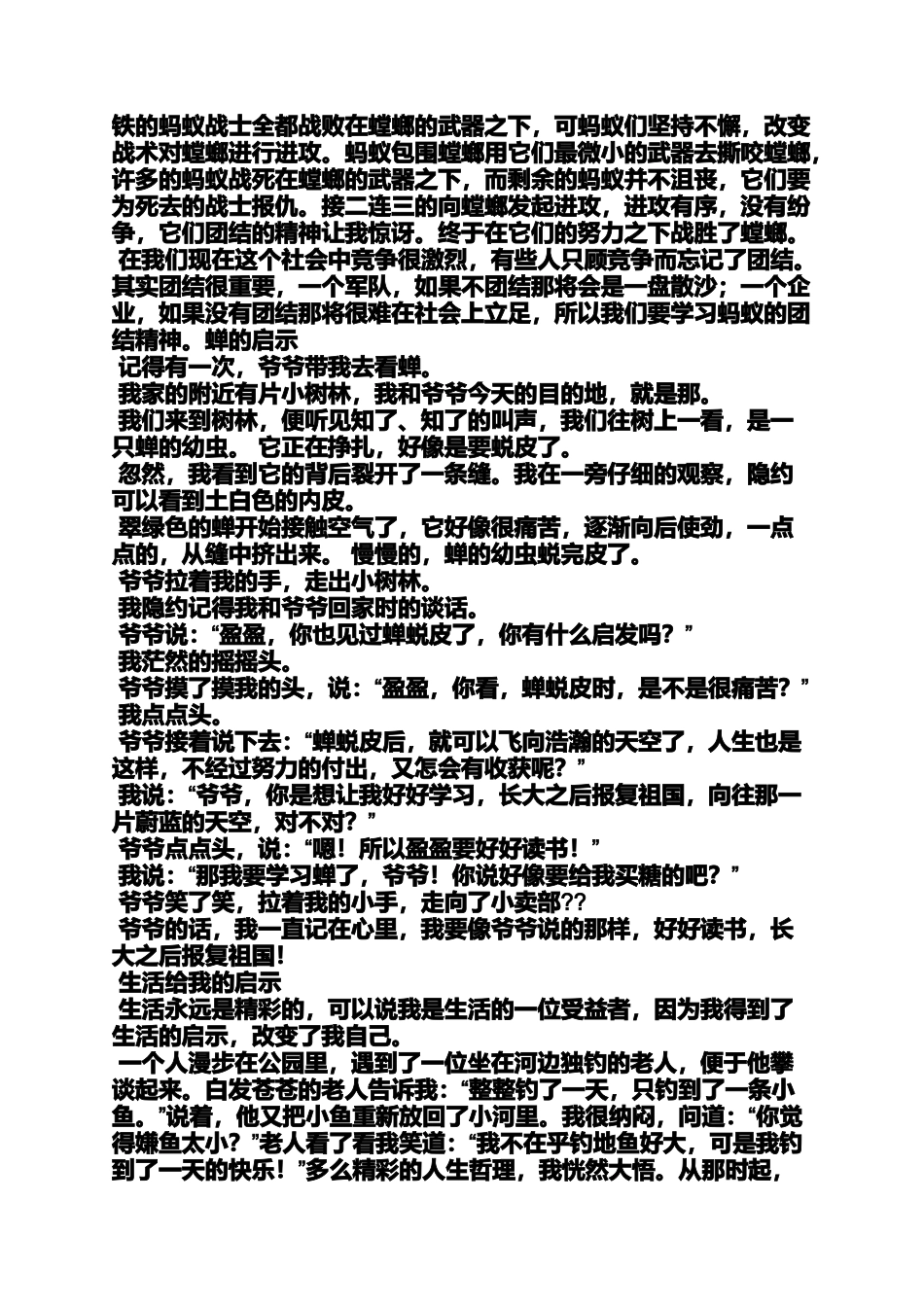 铁的蚂蚁战士全都战败在螳螂的武器之下，可蚂蚁们坚持不懈，改变战术对螳螂进行进攻。蚂蚁包围螳螂用它们最微小的武器去撕咬螳螂，许多的蚂蚁战死在螳螂的武器之下，而剩余的蚂蚁并不沮丧，它们要为死去的战士报仇。接二连三的向螳螂发起进攻，进攻有序，没有纷争，它们团结的精神让我惊讶。终于在它们的努力之下战胜了螳螂。

在我们现在这个社会中竞争很激烈，有些人只顾竞争而忘记了团结。其实团结很重要，一个军队，如果不团结那将会是一盘散沙；一个企业，如果没有团结那将很难在社会上立足，所以我们要学习蚂蚁的团结精神。蝉的启示

记得有一次，爷爷带我去看蝉。

我家的附近有片小树林，我和爷爷今天的目的地，就是那。

我们来到树林，便听见知了、知了的叫声，我们往树上一看，是一只蝉的幼虫。 它正在挣扎，好像是要蜕皮了。

忽然，我看到它的背后裂开了一条缝。我在一旁仔细的观察，隐约可以看到土白色的内皮。

翠绿色的蝉开始接触空气了，它好像很痛苦，逐渐向后使劲，一点点的，从缝中挤出来。 慢慢的，蝉的幼虫蜕完皮了。

爷爷拉着我的手，走出小树林。

我隐约记得我和爷爷回家时的谈话。

爷爷说：“盈盈，你也见过蝉蜕皮了，你有什么启发吗？”

我茫然的摇摇头。

爷爷摸了摸我的头，说：“盈盈，你看，蝉蜕皮时，是不是很痛苦？”

我点点头。

爷爷接着说下去：“蝉蜕皮后，就可以飞向浩瀚的天空了，人生也是这样，不经过努力的付出，又怎会有收获呢？”

我说：“爷爷，你是想让我好好学习，长大之后报复祖国，向往那一片蔚蓝的天空，对不对？”

爷爷点点头，说：“嗯！所以盈盈要好好读书！”

我说：“那我要学习蝉了，爷爷！你说好像要给我买糖的吧？”

爷爷笑了笑，拉着我的小手，走向了小卖部??

爷爷的话，我一直记在心里，我要像爷爷说的那样，好好读书，长大之后报复祖国！

生活给我的启示

生活永远是精彩的，可以说我是生活的一位受益者，因为我得到了生活的启示，改变了我自己。

一个人漫步在公园里，遇到了一位坐在河边独钓的老人，便于他攀谈起来。白发苍苍的老人告诉我：“整整钓了一天，只钓到了一条小鱼。”说着，他又把小鱼重新放回了小河里。我很纳闷，问道：“你觉得嫌鱼太小？”老人看了看我笑道：“我不在乎钓地鱼好大，可是我钓到了一天的快乐！”多么精彩的人生哲理，我恍然大悟。从那时起，